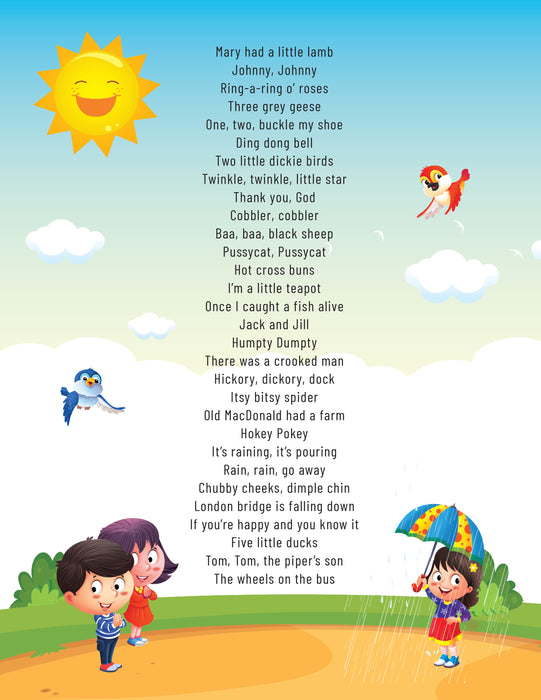 Mary had a little lamb
Johnny, Johnny
Ring-a-ring o' roses
Three grey geese
One, two, buckle my shoe
Ding dong bell
Two little dickie birds
Twinkle, twinkle, little star
Thank you, God
Cobbler, cobbler
Baa, baa, black sheep
Pussycat, Pussycat
Hot cross buns
I'm a little teapot
Once I caught a fish alive
Jack and Jill
Humpty Dumpty
There was a crooked man
Hickory, dickory, dock
Itsy bitsy spider
Old MacDonald had a farm
Hokey Pokey
It's raining, it's pouring
Rain, rain, go away
Chubby cheeks, dimple chin
London bridge is falling down
If you're happy and you know it
Five little ducks
Tom, Tom, the piper's son
The wheels on the bus